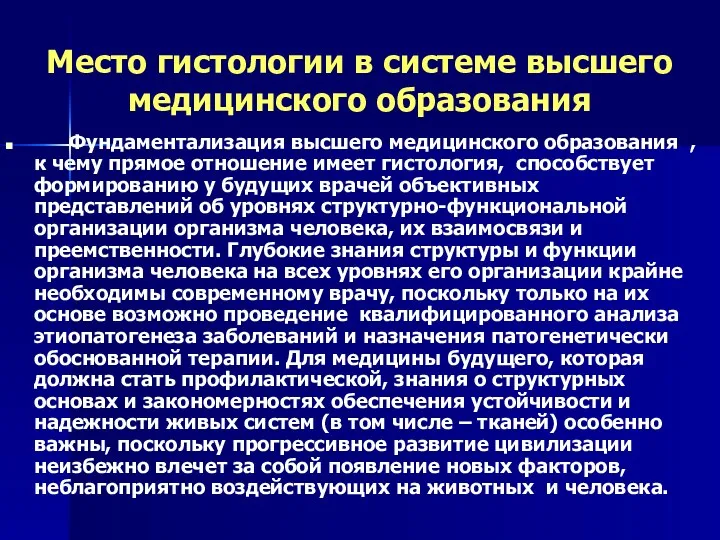 Место гистологии в системе высшего медицинского образования

Фундаментализация высшего медицинского образования , к чему прямое отношение имеет гистология, способствует формированию у будущих врачей объективных представлений об уровнях структурно-функциональной организации организма человека, их взаимосвязи и преемственности. Глубокие знания структуры и функции организма человека на всех уровнях его организации крайне необходимы современному врачу, поскольку только на их основе возможно проведение квалифицированного анализа этиопатогенеза заболеваний и назначения патогенетически обоснованной терапии. Для медицины будущего, которая должна стать профилактической, знания о структурных основах и закономерностях обеспечения устойчивости и надежности живых систем (в том числе – тканей) особенно важны, поскольку прогрессивное развитие цивилизации неизбежно влечет за собой появление новых факторов, неблагоприятно воздействующих на животных и человека.